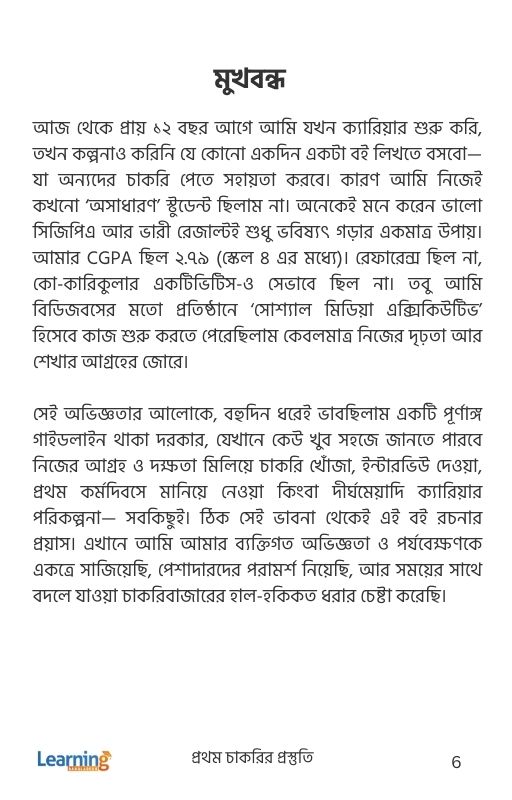 মুখবন্ধ

আজ থেকে প্রায় ১২ বছর আগে আমি যখন ক্যারিয়ার শুরু করি, তখন কল্পনাও করিনি যে কোনো একদিন একটা বই লিখতে বসবো— যা অন্যদের চাকরি পেতে সহায়তা করবে। কারণ আমি নিজেই কখনো 'অসাধারণ' স্টুডেন্ট ছিলাম না। অনেকেই মনে করেন ভালো সিজিপিএ আর ভারী রেজাল্টই শুধু ভবিষ্যৎ গড়ার একমাত্র উপায়। আমার CGPA ছিল ২.৭৯ (স্কেল ৪ এর মধ্যে)। রেফারেন্স ছিল না, কো-কারিকুলার একটিভিটিস-ও সেভাবে ছিল না। তবু আমি বিডিজবসের মতো প্রতিষ্ঠানে 'সোশ্যাল মিডিয়া এক্সিকিউটিভ' হিসেবে কাজ শুরু করতে পেরেছিলাম কেবলমাত্র নিজের দৃঢ়তা আর শেখার আগ্রহের জোরে।

সেই অভিজ্ঞতার আলোকে, বহুদিন ধরেই ভাবছিলাম একটি পূর্ণাঙ্গ গাইডলাইন থাকা দরকার, যেখানে কেউ খুব সহজে জানতে পারবে নিজের আগ্রহ ও দক্ষতা মিলিয়ে চাকরি খোঁজা, ইন্টারভিউ দেওয়া, প্রথম কর্মদিবসে মানিয়ে নেওয়া কিংবা দীর্ঘমেয়াদি ক্যারিয়ার পরিকল্পনা— সবকিছুই। ঠিক সেই ভাবনা থেকেই এই বই রচনার প্রয়াস। এখানে আমি আমার ব্যক্তিগত অভিজ্ঞতা ও পর্যবেক্ষণকে একত্রে সাজিয়েছি, পেশাদারদের পরামর্শ নিয়েছি, আর সময়ের সাথে বদলে যাওয়া চাকরিবাজারের হাল-হকিকত ধরার চেষ্টা করেছি।

Learning প্রথম চাকরির প্রস্তুতি 6